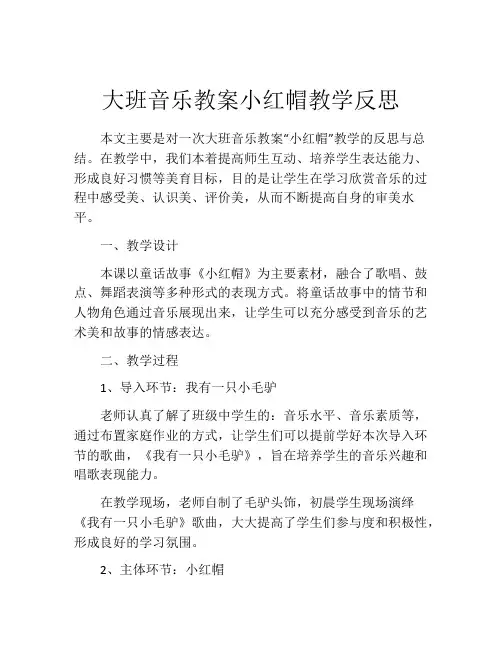 大班音乐教案小红帽教学反思

本文主要是对一次大班音乐教案“小红帽”教学的反思与总结。在教学中，我们本着提高师生互动、培养学生表达能力、形成良好习惯等美育目标，目的是让学生在学习欣赏音乐的过程中感受美、认识美、评价美，从而不断提高自身的审美水平。

一、教学设计

本课以童话故事《小红帽》为主要素材，融合了歌唱、鼓点、舞蹈表演等多种形式的表现方式。将童话故事中的情节和人物角色通过音乐展现出来，让学生可以充分感受到音乐的艺术美和故事的情感表达。

二、教学过程

1、导入环节：我有一只小毛驴

老师认真了解了班级中学生的：音乐水平、音乐素质等，通过布置家庭作业的方式，让学生们可以提前学好本次导入环节的歌曲，《我有一只小毛驴》，旨在培养学生的音乐兴趣和唱歌表现能力。

在教学现场，老师自制了毛驴头饰，初晨学生现场演绎《我有一只小毛驴》歌曲，大大提高了学生们参与度和积极性，形成良好的学习氛围。

2、主体环节：小红帽